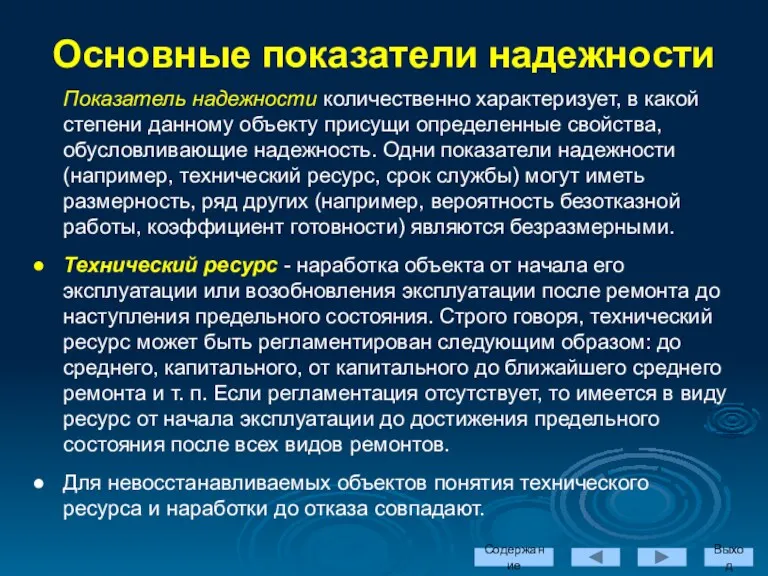 Основные показатели надежности

Показатель надежности количественно характеризует, в какой степени данному объекту присущи определенные свойства, обусловливающие надежность. Одни показатели надежности (например, технический ресурс, срок службы) могут иметь размерность, ряд других (например, вероятность безотказной работы, коэффициент готовности) являются безразмерными.

● Технический ресурс - наработка объекта от начала его эксплуатации или возобновления эксплуатации после ремонта до наступления предельного состояния. Строго говоря, технический ресурс может быть регламентирован следующим образом: до среднего, капитального, от капитального до ближайшего среднего ремонта и т. п. Если регламентация отсутствует, то имеется в виду ресурс от начала эксплуатации до достижения предельного состояния после всех видов ремонтов.

● Для невосстанавливаемых объектов понятия технического ресурса и наработки до отказа совпадают.

Содержание

Выход